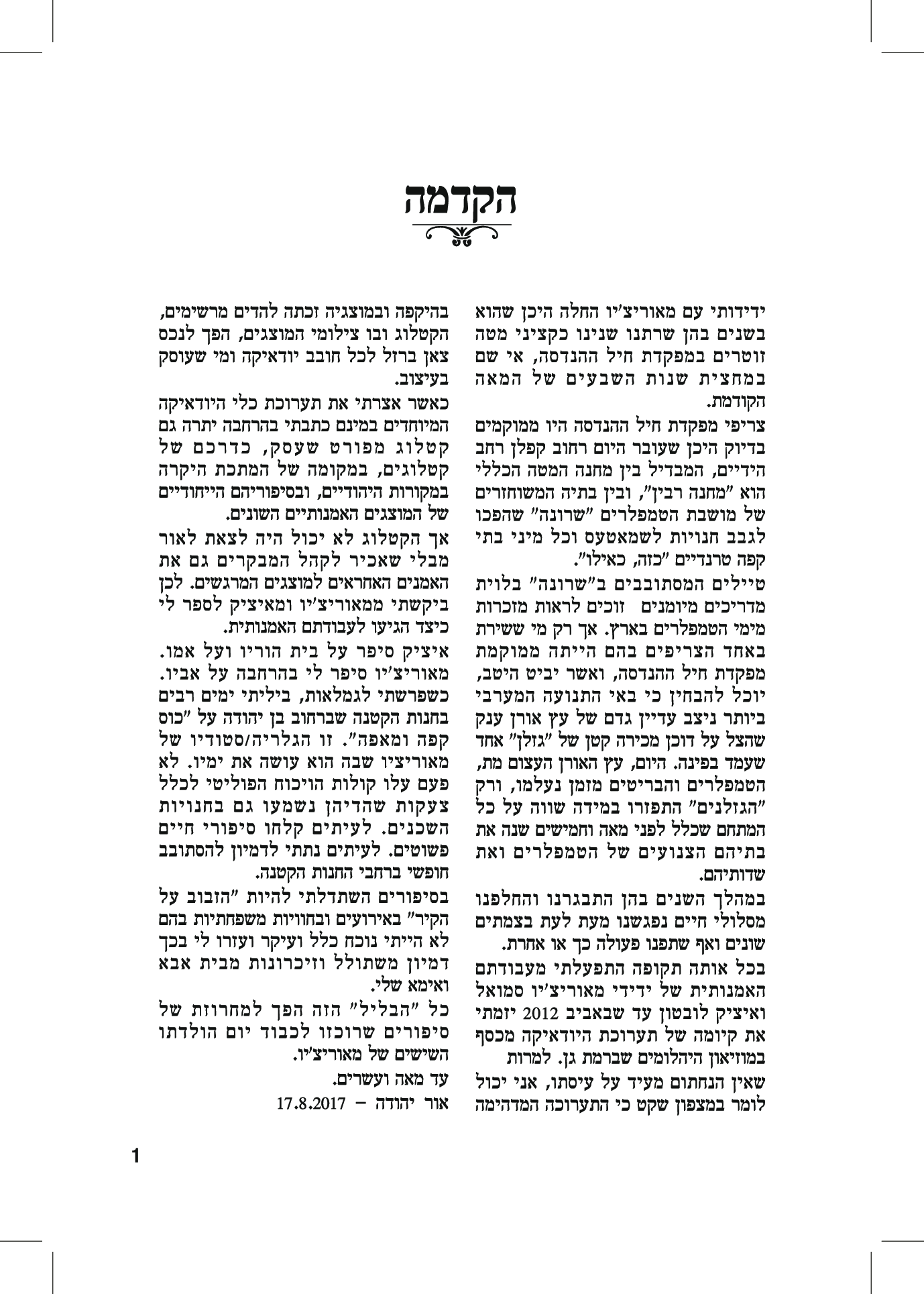 הקדמה

ידידותי עם מאוריצ'יו החלה היכן שהוא בשנים בהן שרתנו שנינו כקציני מטה זוטרים במפקדת חיל ההנדסה, אי שם במחצית שנות השבעים של המאה הקודמת.

צריפי מפקדת חיל ההנדסה היו ממוקמים בדיוק היכן שעובר היום רחוב קפלן רחב הידיים, המבדיל בין מחנה המטה הכללי הוא "מחנה רבין", ובין בתיה המשוחזרים של מושבת הטמפלרים "שרונה" שהפכו לגבב חנויות לשמאטעס וכל מיני בתי קפה טרנדיים "כזה, כאילו".

טיילים המסתובבים ב"שרונה" בלוית מדריכים מיומנים זוכים לראות מזכרות מימי הטמפלרים בארץ. אך רק מי ששירת באחד הצריפים בהם הייתה ממוקמת מפקדת חיל ההנדסה, ואשר יביט היטב, יוכל להבחין כי באי התנועה המערבי ביותר ניצב עדיין גדם של עץ אורן ענק שהצל על דוכן מכירה קטן של "גזלן" אחד שעמד בפינה. היום, עץ האורן העצום מת, הטמפלרים והבריטים מזמן נעלמו, ורק "הגזלנים" התפזרו במידה שווה על כל המתחם שכלל לפני מאה וחמישים שנה את בתיהם הצנועים של הטמפלרים ואת שדותיהם.

במהלך השנים בהן התבגרנו והחלפנו מסלולי חיים נפגשנו מעת לעת בצמתים שונים ואף שתפנו פעולה כך או אחרת.

בכל אותה תקופה התפעלתי מעבודתם האמנותית של ידידי מאוריצ'יו סמואל ואיציק לובטון עד שבאביב 2012 יזמתי את קיומה של תערוכת היודאיקה מכסף במוזיאון היהלומים שברמת גן. למרות שאין הנחתום מעיד על עיסתו, אני יכול לומר במצפון שקט כי התערוכה המדהימה בהיקפה ובמוצגיה זכתה להדים מרשימים, הקטלוג ובו צילומי המוצגים, הפך לנכס צאן ברזל לכל חובב יודאיקה ומי שעוסק בעיצוב.

כאשר אצרתי את תערוכת כלי היודאיקה המיוחדים במינם כתבתי בהרחבה יתרה גם קטלוג מפורט שעסק, כדרכם של קטלוגים, במקומה של המתכת היקרה במקורות היהודיים, ובסיפוריהם הייחודיים של המוצגים האמנותיים השונים.

אך הקטלוג לא יכול היה לצאת לאור מבלי שאכיר לקהל המבקרים גם את האמנים האחראים למוצגים המרגשים. לכן ביקשתי ממאוריצ'יו ומאיציק לספר לי כיצד הגיעו לעבודתם האמנותית.

איציק סיפר על בית הוריו ועל אמו. מאוריצ'יו סיפר לי בהרחבה על אביו. כשפרשתי לגמלאות, ביליתי ימים רבים בחנות הקטנה שברחוב בן יהודה על "כוס קפה ומאפה". זו הגלריה/סטודיו של מאוריציו שבה הוא עושה את ימיו. לא פעם עלו קולות הויכוח הפוליטי לכלל צעקות שהדיהן נשמעו גם בחנויות השכנים. לעיתים קלחו סיפורי חיים פשוטים. לעיתים נתתי לדמיון להסתובב חופשי ברחבי החנות הקטנה.

בסיפורים השתדלתי להיות "הזבוב על הקיר" באירועים ובחוויות משפחתיות בהם לא הייתי נוכח כלל ועיקר ועזרו לי בכך דמיון משתולל וזיכרונות מבית אבא ואימא שלי.

כל "הבליל" הזה הפך למחרוזת של סיפורים שרוכזו לכבוד יום הולדתו השישים של מאוריצ'יו.

עד מאה ועשרים.

אור יהודה – 17.8.2017

1